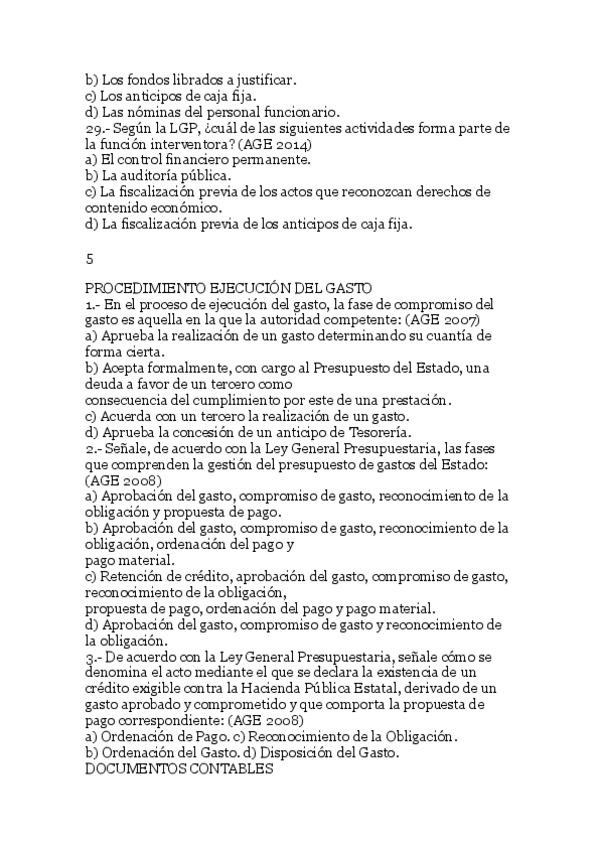 b) Los fondos librados a justificar.
c) Los anticipos de caja fija.
d) Las nóminas del personal funcionario.
29.- Según la LGP, ¿cuál de las siguientes actividades forma parte de la función interventora? (AGE 2014)
a) El control financiero permanente.
b) La auditoría pública.
c) La fiscalización previa de los actos que reconozcan derechos de contenido económico.
d) La fiscalización previa de los anticipos de caja fija.

5

PROCEDIMIENTO EJECUCIÓN DEL GASTO
1.- En el proceso de ejecución del gasto, la fase de compromiso del gasto es aquella en la que la autoridad competente: (AGE 2007)
a) Aprueba la realización de un gasto determinando su cuantía de forma cierta.
b) Acepta formalmente, con cargo al Presupuesto del Estado, una deuda a favor de un tercero como
consecuencia del cumplimiento por este de una prestación.
c) Acuerda con un tercero la realización de un gasto.
d) Aprueba la concesión de un anticipo de Tesorería.
2.- Señale, de acuerdo con la Ley General Presupuestaria, las fases que comprenden la gestión del presupuesto de gastos del Estado: (AGE 2008)
a) Aprobación del gasto, compromiso de gasto, reconocimiento de la obligación y propuesta de pago.
b) Aprobación del gasto, compromiso de gasto, reconocimiento de la obligación, ordenación del pago y
pago material.
c) Retención de crédito, aprobación del gasto, compromiso de gasto, reconocimiento de la obligación,
propuesta de pago, ordenación del pago y pago material.
d) Aprobación del gasto, compromiso de gasto y reconocimiento de la obligación.
3.- De acuerdo con la Ley General Presupuestaria, señale cómo se denomina el acto mediante el que se declara la existencia de un crédito exigible contra la Hacienda Pública Estatal, derivado de un gasto aprobado y comprometido y que comporta la propuesta de pago correspondiente: (AGE 2008)
a) Ordenación de Pago. c) Reconocimiento de la Obligación.
b) Ordenación del Gasto. d) Disposición del Gasto.
DOCUMENTOS CONTABLES